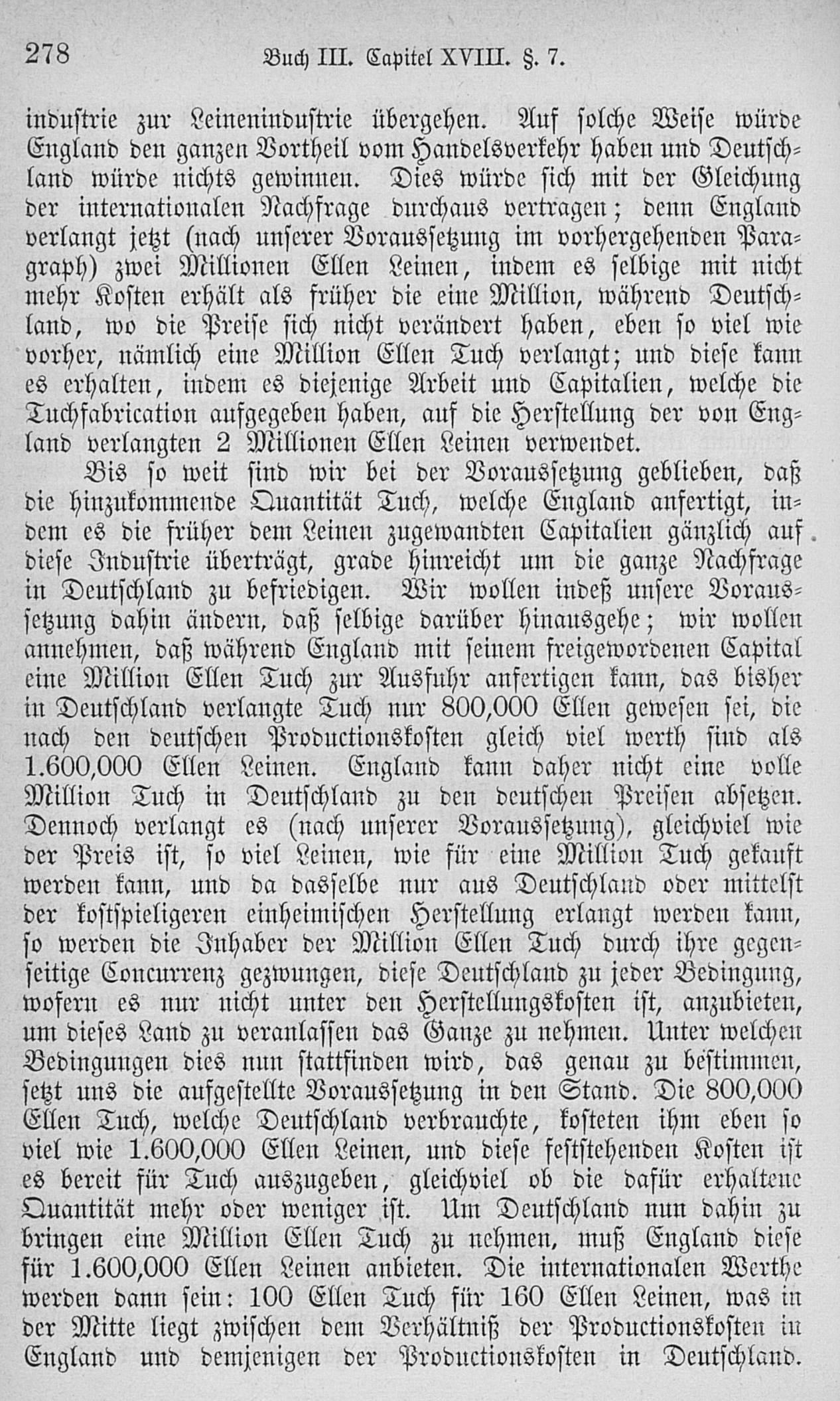 278 Buch III. Capitel XVIII. §. 7.

industrie zur Leinenindustrie übergehen. Auf solche Weise würde England den ganzen Vortheil vom Handelsverkehr haben und Deutschland würde nichts gewinnen. Dies würde sich mit der Gleichung der internationalen Nachfrage durchaus vertragen; denn England verlangt jetzt (nach unserer Voraussetzung im vorhergehenden Paragraph) zwei Millionen Ellen Leinen, indem es selbige mit nicht mehr Kosten erhält als früher die eine Million, während Deutschland, wo die Preise sich nicht verändert haben, eben so viel wie vorher, nämlich eine Million Ellen Tuch verlangt; und diese kann es erhalten, indem es diejenige Arbeit und Capitalien, welche die Tuchfabrication aufgegeben haben, auf die Herstellung der von England verlangten 2 Millionen Ellen Leinen verwendet.

Bis so weit sind wir bei der Voraussetzung geblieben, daß die hinzukommende Quantität Tuch, welche England anfertigt, indem es die früher dem Leinen zugewandten Capitalien gänzlich auf diese Industrie überträgt, grade hinreicht um die ganze Nachfrage in Deutschland zu befriedigen. Wir wollen indeß unsere Voraussetzung dahin ändern, daß selbige darüber hinausgehe; wir wollen annehmen, daß während England mit seinem freigewordenen Capital eine Million Ellen Tuch zur Ausfuhr anfertigen kann, das bisher in Deutschland verlangte Tuch nur 800,000 Ellen gewesen sei, die nach den deutschen Productionskosten gleich viel werth sind als 1.600,000 Ellen Leinen. England kann daher nicht eine volle Million Tuch in Deutschland zu den deutschen Preisen absetzen. Dennoch verlangt es (nach unserer Voraussetzung), gleichviel wie der Preis ist, so viel Leinen, wie für eine Million Tuch gekauft werden kann, und da dasselbe nur aus Deutschland oder mittelst der kostspieligeren einheimischen Herstellung erlangt werden kann, so werden die Inhaber der Million Ellen Tuch durch ihre gegenseitige Concurrenz gezwungen, diese Deutschland zu jeder Bedingung, wofern es nur nicht unter den Herstellungskosten ist, anzubieten, um dieses Land zu veranlassen das Ganze zu nehmen. Unter welchen Bedingungen dies nun stattfinden wird, das genau zu bestimmen, setzt uns die aufgestellte Voraussetzung in den Stand. Die 800,000 Ellen Tuch, welche Deutschland verbrauchte, kosteten ihm eben so viel wie 1.600,000 Ellen Leinen, und diese feststehenden Kosten ist es bereit für Tuch auszugeben, gleichviel ob die dafür erhaltene Quantität mehr oder weniger ist. Um Deutschland nun dahin zu bringen eine Million Ellen Tuch zu nehmen, muß England diese für 1.600,000 Ellen Leinen anbieten. Die internationalen Werthe werden dann sein: 100 Ellen Tuch für 160 Ellen Leinen, was in der Mitte liegt zwischen dem Verhältniß der Productionskosten in England und demjenigen der Productionskosten in Deutschland.